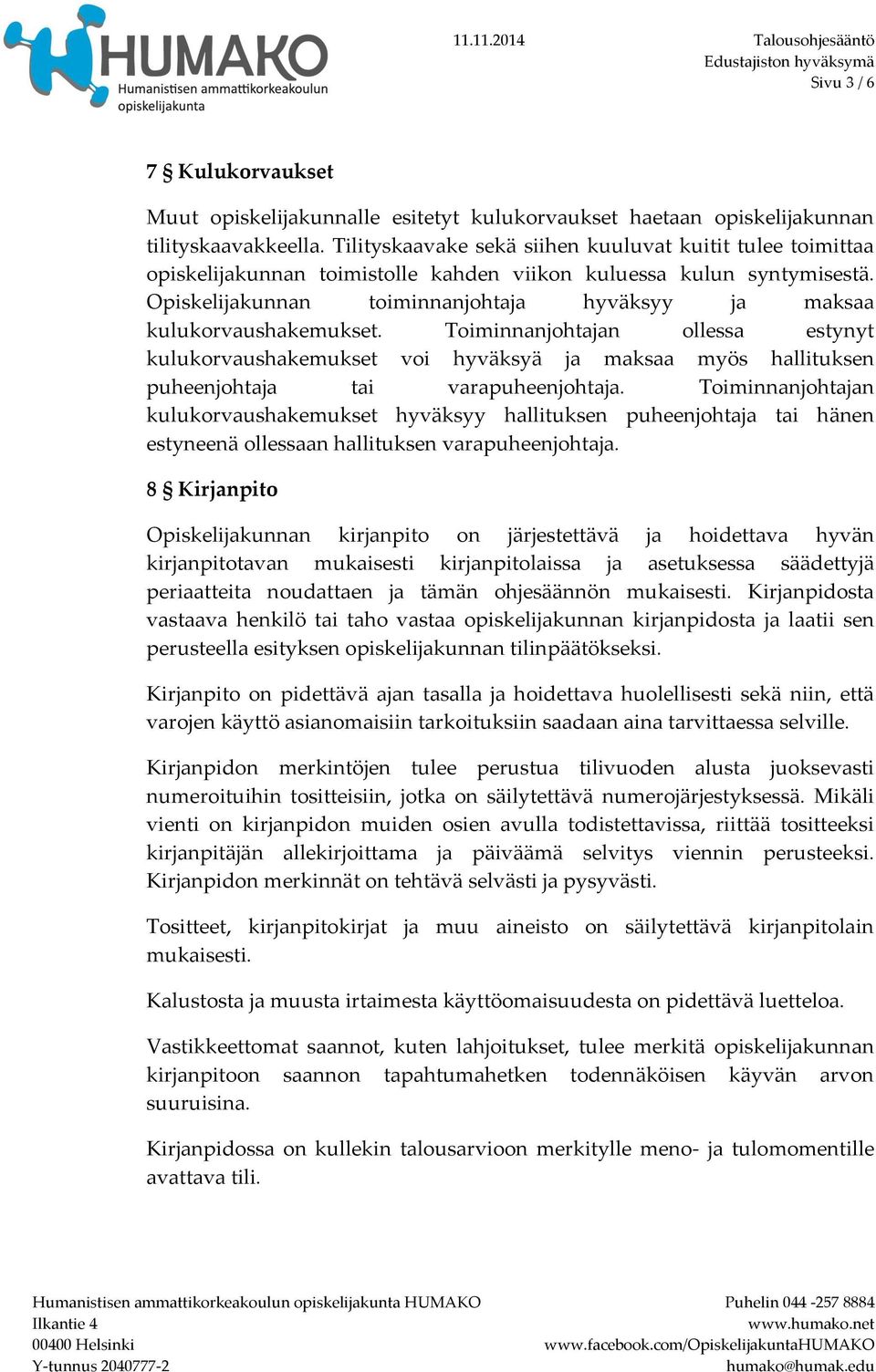 HUMAKO
Humanistisen ammattikorkeakoulun opiskelijakunta

11.11.2014

Talousohjesääntö
Edustajiston hyväksymä
Sivu 3 / 6

7 § Kulukorvaukset

Muut opiskelijakunnalle esitetyt kulukorvaukset haetaan opiskelijakunnan tilityskaavakkeella. Tilityskaavake sekä siihen kuuluvat kuitit tulee toimittaa opiskelijakunnan toimistolle kahden viikon kuluessa kulun syntymisestä. Opiskelijakunnan toiminnanjohtaja hyväksyy ja maksaa kulukorvaushakemukset. Toiminnanjohtajan ollessa estynyt kulukorvaushakemukset voi hyväksyä ja maksaa myös hallituksen puheenjohtaja tai varapuheenjohtaja. Toiminnanjohtajan kulukorvaushakemukset hyväksyy hallituksen puheenjohtaja tai hänen estyneenä ollessaan hallituksen varapuheenjohtaja.

8 § Kirjanpito

Opiskelijakunnan kirjanpito on järjestettävä ja hoidettava hyvän kirjanpitotavan mukaisesti kirjanpitolaissa ja asetuksessa säädettyjä periaatteita noudattaen ja tämän ohjesäännön mukaisesti. Kirjanpidosta vastaava henkilö tai taho vastaa opiskelijakunnan kirjanpidosta ja laatii sen perusteella esityksen opiskelijakunnan tilinpäätökseksi.

Kirjanpito on pidettävä ajan tasalla ja hoidettava huolellisesti sekä niin, että varojen käyttö asianomaisiin tarkoituksiin saadaan aina tarvittaessa selville.

Kirjanpidon merkintöjen tulee perustua tilivuoden alusta juoksevasti numeroituihin tositteisiin, jotka on säilytettävä numerojärjestyksessä. Mikäli vienti on kirjanpidon muiden osien avulla todistettavissa, riittää tositteeksi kirjanpitäjän allekirjoittama ja päiväämä selvitys viennin perusteeksi. Kirjanpidon merkinnät on tehtävä selvästi ja pysyvästi.

Tositteet, kirjanpitokirjat ja muu aineisto on säilytettävä kirjanpitolain mukaisesti.

Kalustosta ja muusta irtaimesta käyttöomaisuudesta on pidettävä luetteloa.

Vastikkeettomat saannot, kuten lahjoitukset, tulee merkitä opiskelijakunnan kirjanpitoon saannon tapahtumahetken todennäköisen käyvän arvon suuruisina.

Kirjanpidossa on kullekin talousarvioon merkitylle meno- ja tulomomentille avattava tili.

Humanistisen ammattikorkeakoulun opiskelijakunta HUMAKO
Ilkantie 4
00400 Helsinki
Y-tunnus 2040777-2

Puhelin 044 -257 8884
www.humako.net
www.facebook.com/OpiskelijakuntaHUMAKO
humako@humak.edu